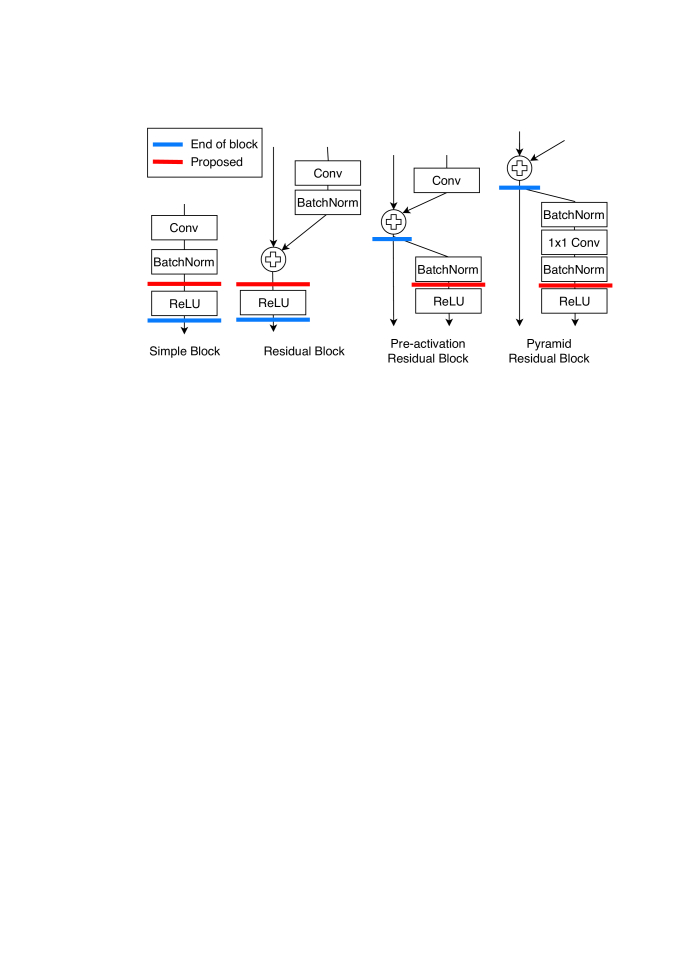 End of block
Proposed

Conv
BatchNorm
ReLU
Simple Block

Conv
BatchNorm
ReLU
Residual Block

Conv
BatchNorm
ReLU
Pre-activation Residual Block

BatchNorm
1x1 Conv
BatchNorm
ReLU
Pyramid Residual Block